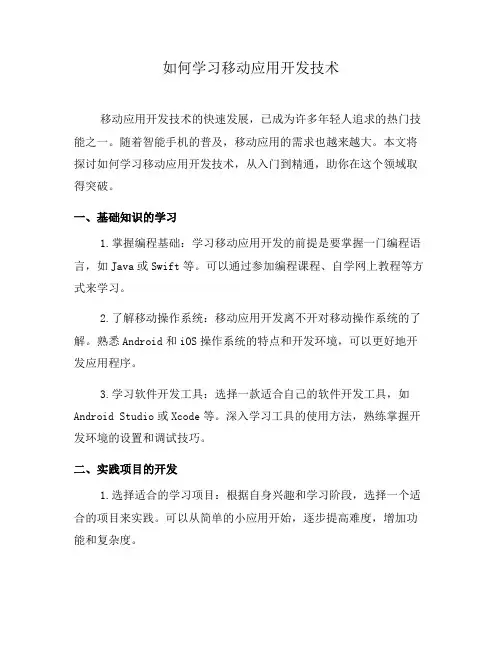 如何学习移动应用开发技术

移动应用开发技术的快速发展，已成为许多年轻人追求的热门技能之一。随着智能手机的普及，移动应用的需求也越来越大。本文将探讨如何学习移动应用开发技术，从入门到精通，助你在这个领域取得突破。

一、基础知识的学习

1.掌握编程基础：学习移动应用开发的前提是要掌握一门编程语言，如 Java 或 Swift 等。可以通过参加编程课程、自学网上教程等方式来学习。

2.了解移动操作系统：移动应用开发离不开对移动操作系统的了解。熟悉 Android 和 iOS 操作系统的特点和开发环境，可以更好地开发应用程序。

3.学习软件开发工具：选择一款适合自己的软件开发工具，如 Android Studio 或 Xcode 等。深入学习工具的使用方法，熟练掌握开发环境的设置和调试技巧。

二、实践项目的开发

1.选择适合的学习项目：根据自身兴趣和学习阶段，选择一个适合的项目来实践。可以从简单的小应用开始，逐步提高难度，增加功能和复杂度。